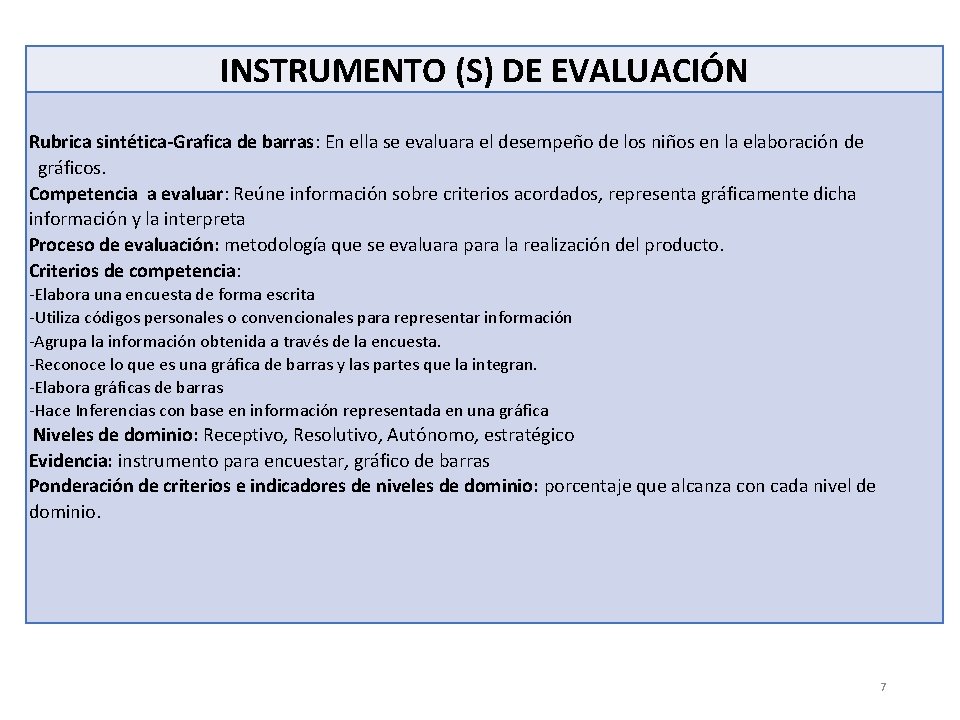 INSTRUMENTO (S) DE EVALUACIÓN

Rubrica sintética-Grafica de barras: En ella se evaluara el desempeño de los niños en la elaboración de gráficos.
Competencia a evaluar: Reúne información sobre criterios acordados, representa gráficamente dicha información y la interpreta
Proceso de evaluación: metodología que se evaluara para la realización del producto.
Criterios de competencia:
-Elabora una encuesta de forma escrita
-Utiliza códigos personales o convencionales para representar información
-Agrupa la información obtenida a través de la encuesta.
-Reconoce lo que es una gráfica de barras y las partes que la integran.
-Elabora gráficas de barras
-Hace Inferencias con base en información representada en una gráfica
Niveles de dominio: Receptivo, Resolutivo, Autónomo, estratégico
Evidencia: instrumento para encuestar, gráfico de barras
Ponderación de criterios e indicadores de niveles de dominio: porcentaje que alcanza con cada nivel de dominio.

7